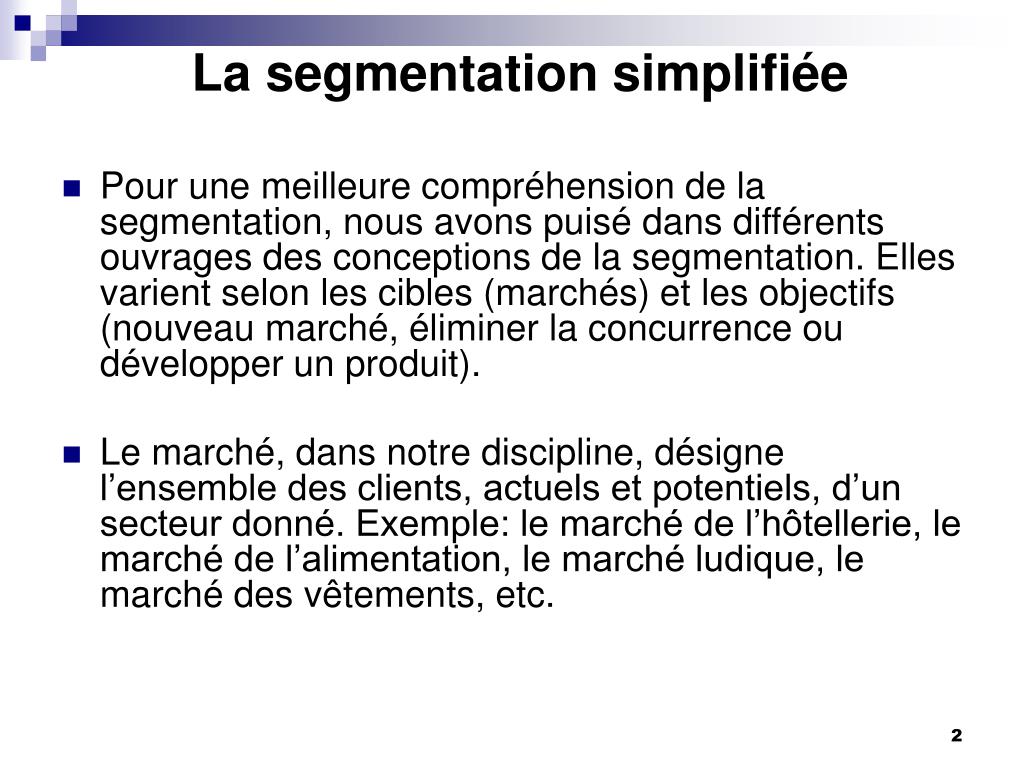 La segmentation simplifiée

Pour une meilleure compréhension de la segmentation, nous avons puisé dans différents ouvrages des conceptions de la segmentation. Elles varient selon les cibles (marchés) et les objectifs (nouveau marché, éliminer la concurrence ou développer un produit).

Le marché, dans notre discipline, désigne l’ensemble des clients, actuels et potentiels, d’un secteur donné. Exemple: le marché de l’hôtellerie, le marché de l’alimentation, le marché ludique, le marché des vêtements, etc.

2